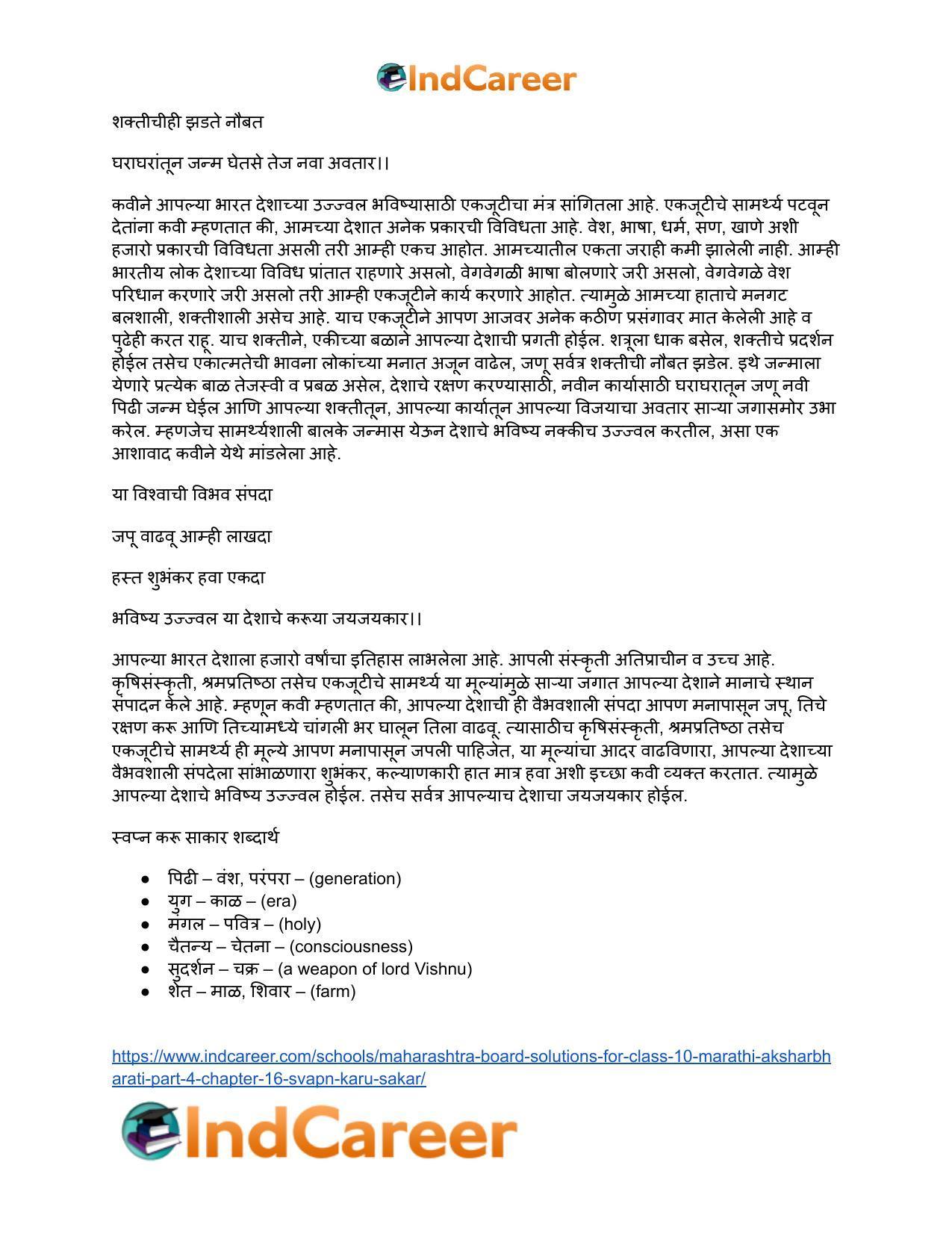 IndCareer

शक्तीचीही झडते नौबत

घराघरांतून जन्म घेतसे तेज नवा अवतार।।

कवीने आपल्या भारत देशाच्या उज्ज्वल भविष्यासाठी एकजूटीचा मंत्र सांगितला आहे. एकजूटीचे सामर्थ्य पटवून देतांना कवी म्हणतात की, आमच्या देशात अनेक प्रकारची विविधता आहे. वेश, भाषा, धर्म, सण, खाणे अशी हजारो प्रकारची विविधता असली तरी आम्ही एकच आहोत. आमच्यातील एकता जराही कमी झालेली नाही. आम्ही भारतीय लोक देशाच्या विविध प्रांतात राहणारे असलो, वेगवेगळी भाषा बोलणारे जरी असलो, वेगवेगळे वेश परिधान करणारे जरी असलो तरी आम्ही एकजूटीने कार्य करणारे आहोत. त्यामुळे आमच्या हाताचे मनगट बलशाली, शक्तीशाली असेच आहे. याच एकजूटीने आपण आजवर अनेक कठीण प्रसंगावर मात केलेली आहे व पुढेही करत राहू. याच शक्तीने, एकीच्या बळाने आपल्या देशाची प्रगती होईल. शत्रूला धाक बसेल, शक्तीचे प्रदर्शन होईल तसेच एकात्मतेची भावना लोकांच्या मनात अजून वाढेल, जणू सर्वत्र शक्तीची नौबत झडेल. इथे जन्माला येणारे प्रत्येक बाळ तेजस्वी व प्रबळ असेल, देशाचे रक्षण करण्यासाठी, नवीन कार्यासाठी घराघरातून जणू नवी पिढी जन्म घेईल आणि आपल्या शक्तीतून, आपल्या कार्यातून आपल्या विजयाचा अवतार साऱ्या जगासमोर उभा करेल. म्हणजेच सामर्थ्यशाली बालके जन्मास येऊन देशाचे भविष्य नक्कीच उज्ज्वल करतील, असा एक आशावाद कवीने येथे मांडलेला आहे.

या विश्वाची विभव संपदा

जपू वाढवू आम्ही लाखदा

हस्त शुभंकर हवा एकदा

भविष्य उज्ज्वल या देशाचे करूया जयजयकार।।

आपल्या भारत देशाला हजारो वर्षांचा इतिहास लाभलेला आहे. आपली संस्कृती अतिप्राचीन व उच्च आहे. कृषिसंस्कृती, श्रमप्रतिष्ठा तसेच एकजूटीचे सामर्थ्य या मूल्यांमुळे साऱ्या जगात आपल्या देशाने मानाचे स्थान संपादन केले आहे. म्हणून कवी म्हणतात की, आपल्या देशाची ही वैभवशाली संपदा आपण मनापासून जपू, तिचे रक्षण करू आणि तिच्यामध्ये चांगली भर घालून तिला वाढवू. त्यासाठीच कृषिसंस्कृती, श्रमप्रतिष्ठा तसेच एकजूटीचे सामर्थ्य ही मूल्ये आपण मनापासून जपली पाहिजेत, या मूल्यांचा आदर वाढविणारा, आपल्या देशाच्या वैभवशाली संपदेला सांभाळणारा शुभंकर, कल्याणकारी हात मात्र हवा अशी इच्छा कवी व्यक्त करतात. त्यामुळे आपल्या देशाचे भविष्य उज्ज्वल होईल. तसेच सर्वत्र आपल्याच देशाचा जयजयकार होईल.

स्वप्न करू साकार शब्दार्थ

• पिढी – वंश, परंपरा – (generation)
• युग – काळ – (era)
• मंगल – पवित्र – (holy)
• चैतन्य – चेतना – (consciousness)
• सुदर्शन – चक्र – (a weapon of lord Vishnu)
• शेत – माळ, शिवार – (farm)

https://www.indcareer.com/schools/maharashtra-board-solutions-for-class-10-marathi-aksharbharati-part-4-chapter-16-svapn-karu-sakar/

IndCareer